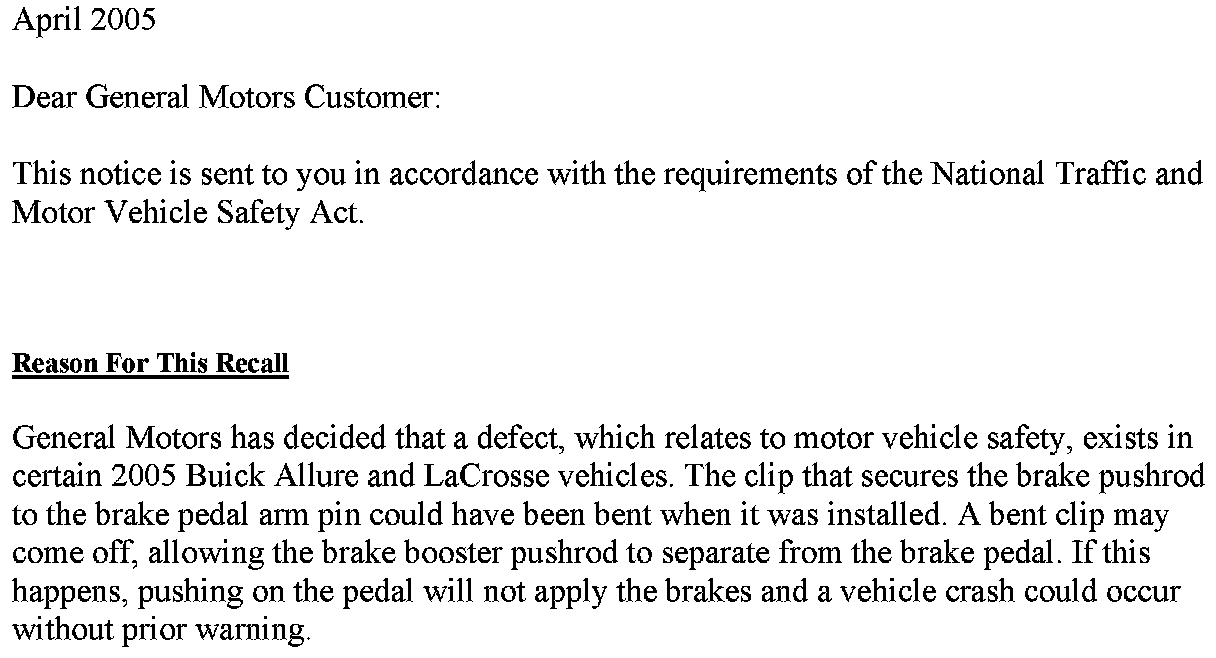 April 2005

Dear General Motors Customer:

This notice is sent to you in accordance with the requirements of the National Traffic and Motor Vehicle Safety Act.

Reason For This Recall

General Motors has decided that a defect, which relates to motor vehicle safety, exists in certain 2005 Buick Allure and LaCrosse vehicles. The clip that secures the brake pushrod to the brake pedal arm pin could have been bent when it was installed. A bent clip may come off, allowing the brake booster pushrod to separate from the brake pedal. If this happens, pushing on the pedal will not apply the brakes and a vehicle crash could occur without prior warning.